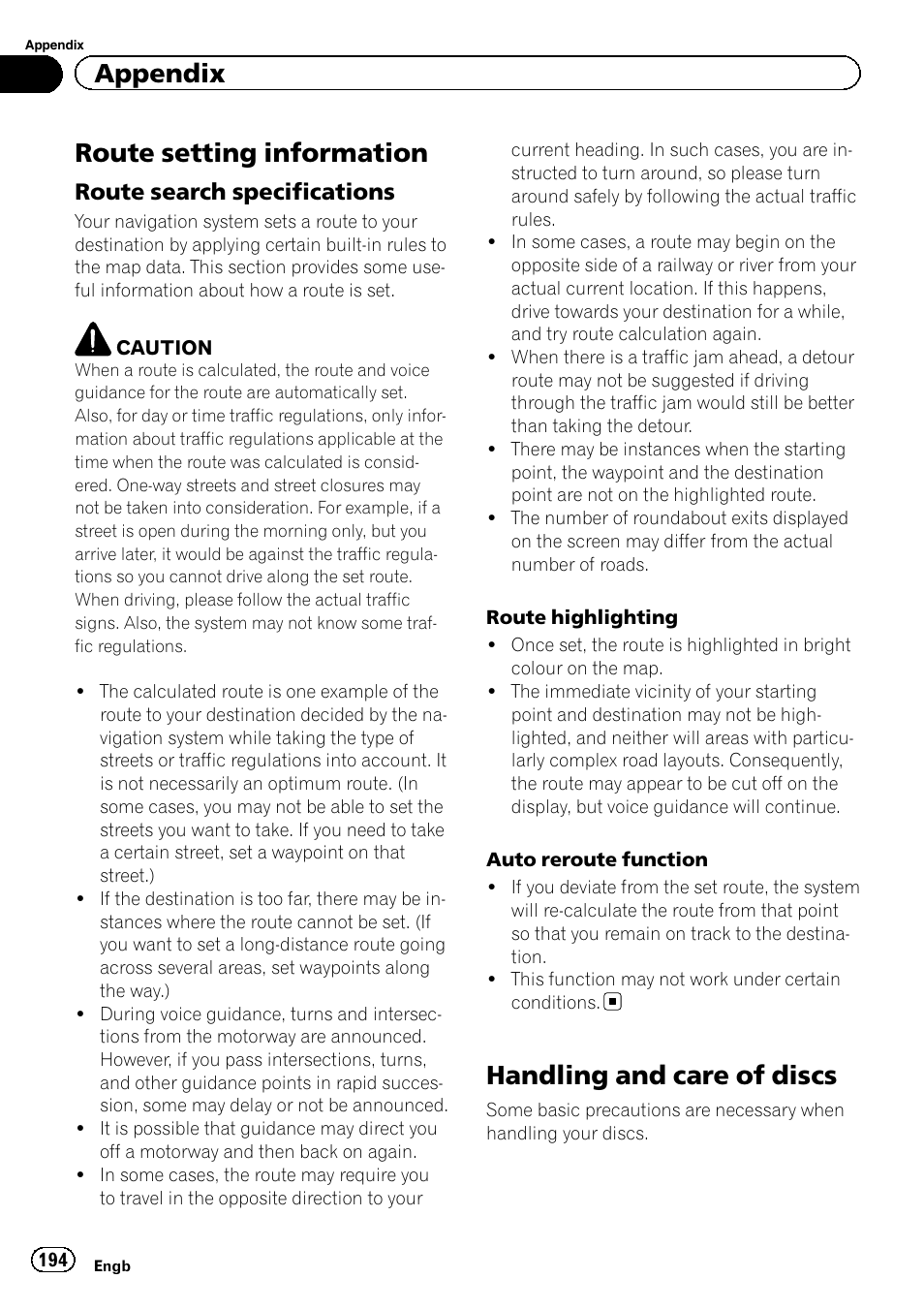 Appendix

Appendix

Route setting information

Route search specifications

Your navigation system sets a route to your destination by applying certain built-in rules to the map data. This section provides some useful information about how a route is set.

CAUTION

When a route is calculated, the route and voice guidance for the route are automatically set. Also, for day or time traffic regulations, only information about traffic regulations applicable at the time when the route was calculated is considered. One-way streets and street closures may not be taken into consideration. For example, if a street is open during the morning only, but you arrive later, it would be against the traffic regulations so you cannot drive along the set route. When driving, please follow the actual traffic signs. Also, the system may not know some traffic regulations.

- The calculated route is one example of the route to your destination decided by the navigation system while taking the type of streets or traffic regulations into account. It is not necessarily an optimum route. (In some cases, you may not be able to set the streets you want to take. If you need to take a certain street, set a waypoint on that street.)
- If the destination is too far, there may be instances where the route cannot be set. (If you want to set a long-distance route going across several areas, set waypoints along the way.)
- During voice guidance, turns and intersections from the motorway are announced. However, if you pass intersections, turns, and other guidance points in rapid succession, some may delay or not be announced.
- It is possible that guidance may direct you off a motorway and then back on again.
- In some cases, the route may require you to travel in the opposite direction to your current heading. In such cases, you are instructed to turn around, so please turn around safely by following the actual traffic rules.
- In some cases, a route may begin on the opposite side of a railway or river from your actual current location. If this happens, drive towards your destination for a while, and try route calculation again.
- When there is a traffic jam ahead, a detour route may not be suggested if driving through the traffic jam would still be better than taking the detour.
- There may be instances when the starting point, the waypoint and the destination point are not on the highlighted route.
- The number of roundabout exits displayed on the screen may differ from the actual number of roads.

Route highlighting

- Once set, the route is highlighted in bright colour on the map.
- The immediate vicinity of your starting point and destination may not be highlighted, and neither will areas with particularly complex road layouts. Consequently, the route may appear to be cut off on the display, but voice guidance will continue.

Auto reroute function

- If you deviate from the set route, the system will re-calculate the route from that point so that you remain on track to the destination.
- This function may not work under certain conditions.

Handling and care of discs

Some basic precautions are necessary when handling your discs.

194 Engb